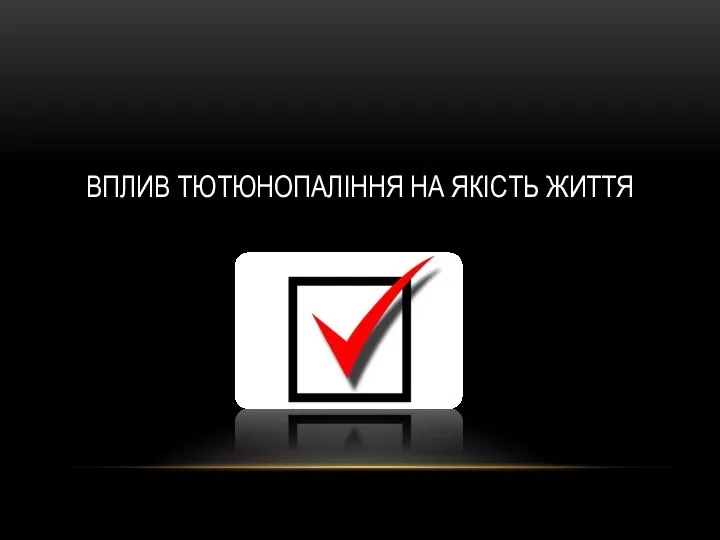 ВПЛИВ ТЮТЮНОПАЛІННЯ НА ЯКІСТЬ ЖИТТЯ